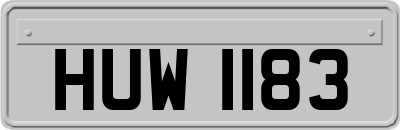 HUW 1183